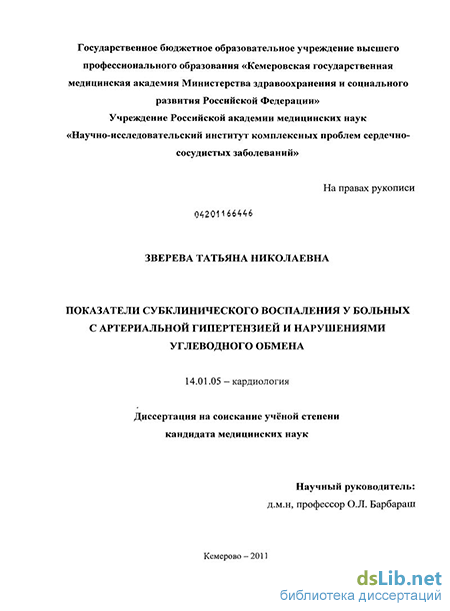 Государственное бюджетное образовательное учреждение высшего профессионального образования «Кемеровская государственная медицинская академия Министерства здравоохранения и социального развития Российской Федерации»
Учреждение Российской академии медицинских наук «Научно-исследовательский институт комплексных проблем сердечно-сосудистых заболеваний»

На правах рукописи

04201166446

ЗВЕРЕВА ТАТЬЯНА НИКОЛАЕВНА

ПОКАЗАТЕЛИ СУБКЛИНИЧЕСКОГО ВОСПАЛЕНИЯ У БОЛЬНЫХ С АРТЕРИАЛЬНОЙ ГИПЕРТЕНЗИЕЙ И НАРУШЕНИЯМИ УГЛЕВОДНОГО ОБМЕНА

14.01.05 – кардиология

Диссертация на соискание учёной степени кандидата медицинских наук

Научный руководитель:
д.м.н, профессор О.Л. Барбараш

Кемерово – 2011

dsLib.net
библиотека диссертаций